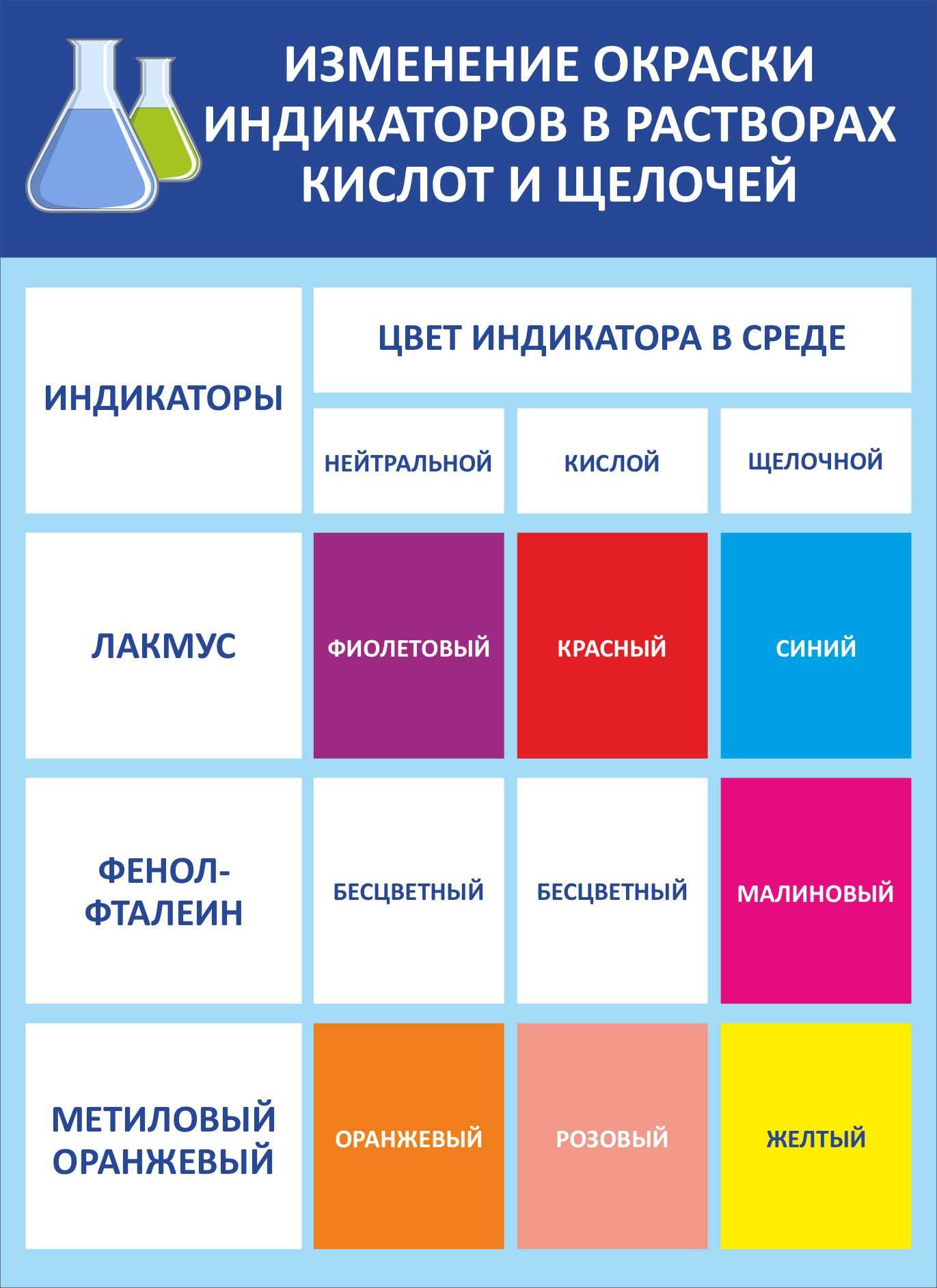 ИЗМЕНЕНИЕ ОКРАСКИ ИНДИКАТОРОВ В РАСТВОРАХ КИСЛОТ И ЩЕЛОЧЕЙ

| ИНДИКАТОРЫ | ЦВЕТ ИНДИКАТОРА В СРЕДЕ | | |
|---|---|---|---|
| | НЕЙТРАЛЬНОЙ | КИСЛОЙ | ЩЕЛОЧНОЙ |
| ЛАКМУС | ФИОЛЕТОВЫЙ | КРАСНЫЙ | СИНИЙ |
| ФЕНОЛ-ФТАЛЕИН | БЕСЦВЕТНЫЙ | БЕСЦВЕТНЫЙ | МАЛИНОВЫЙ |
| МЕТИЛОВЫЙ ОРАНЖЕВЫЙ | ОРАНЖЕВЫЙ | РОЗОВЫЙ | ЖЕЛТЫЙ |